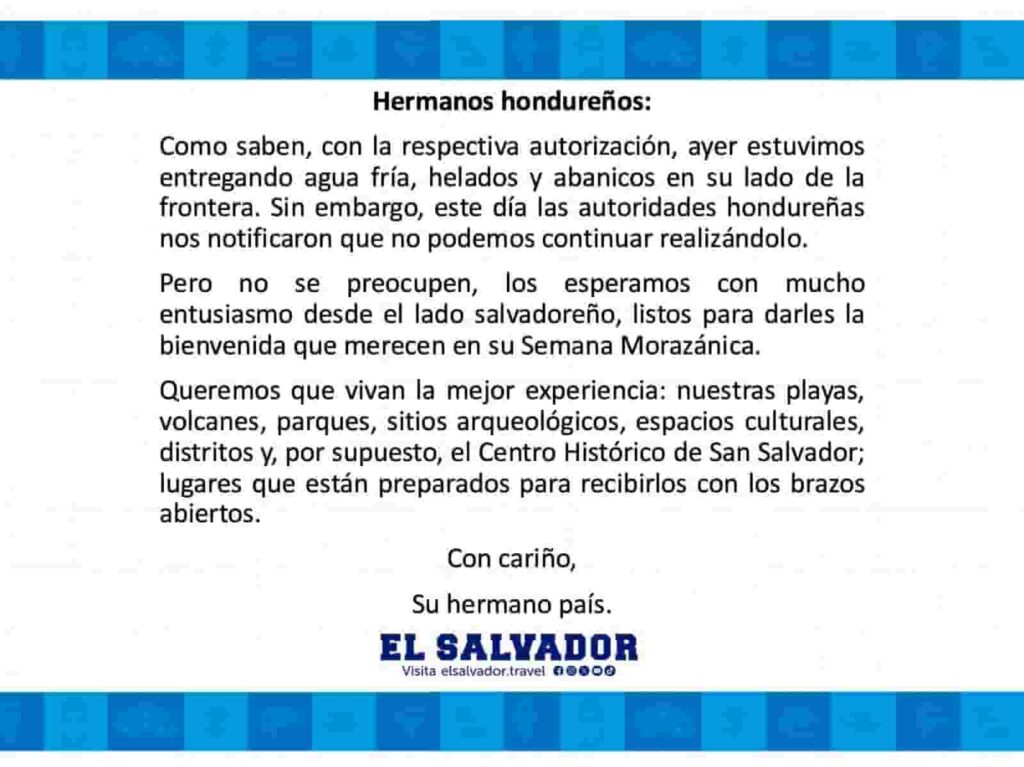 Hermanos hondureños:

Como saben, con la respectiva autorización, ayer estuvimos entregando agua fría, helados y abanicos en su lado de la frontera. Sin embargo, este día las autoridades hondureñas nos notificaron que no podemos continuar realizándolo.

Pero no se preocupen, los esperamos con mucho entusiasmo desde el lado salvadoreño, listos para darles la bienvenida que merecen en su Semana Morazánica.

Queremos que vivan la mejor experiencia: nuestras playas, volcanes, parques, sitios arqueológicos, espacios culturales, distritos y, por supuesto, el Centro Histórico de San Salvador; lugares que están preparados para recibirlos con los brazos abiertos.

Con cariño,

Su hermano país.

EL SALVADOR

Visita elsalvador.travel